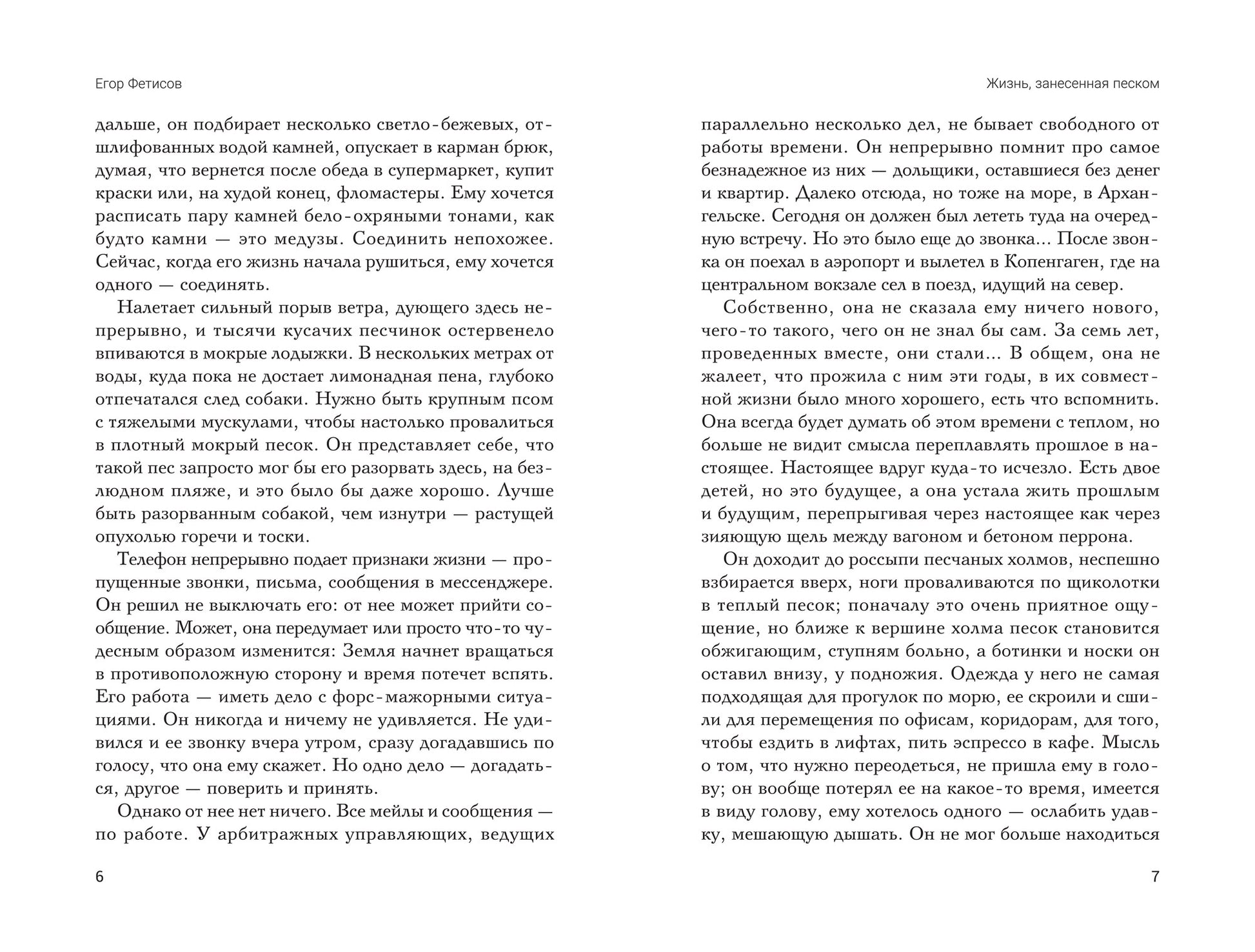 Егор Фетисов

дальше, он подбирает несколько светло-бежевых, отшлифованных водой камней, опускает в карман брюк, думая, что вернется после обеда в супермаркет, купит краски или, на худой конец, фломастеры. Ему хочется расписать пару камней бело-охряными тонами, как будто камни — это медузы. Соединить непохожее. Сейчас, когда его жизнь начала рушиться, ему хочется одного — соединять.

Налетает сильный порыв ветра, дующего здесь непрерывно, и тысячи кусачих песчинок остервенело впиваются в мокрые лодыжки. В нескольких метрах от воды, куда пока не достает лимонадная пена, глубоко отпечатался след собаки. Нужно быть крупным псом с тяжелыми мускулами, чтобы настолько провалиться в плотный мокрый песок. Он представляет себе, что такой пес запросто мог бы его разорвать здесь, на безлюдном пляже, и это было бы даже хорошо. Лучше быть разорванным собакой, чем изнутри — растущей опухолью горечи и тоски.

Телефон непрерывно подает признаки жизни — пропущенные звонки, письма, сообщения в мессенджере. Он решил не выключать его: от нее может прийти сообщение. Может, она передумает или просто что-то чудесным образом изменится: Земля начнет вращаться в противоположную сторону и время потечет вспять. Его работа — иметь дело с форс-мажорными ситуациями. Он никогда и ничему не удивляется. Не удивился и ее звонку вчера утром, сразу догадавшись по голосу, что она ему скажет. Но одно дело — догадаться, другое — поверить и принять.

Однако от нее нет ничего. Все мейлы и сообщения — по работе. У арбитражных управляющих, ведущих

6

Жизнь, занесенная песком

параллельно несколько дел, не бывает свободного от работы времени. Он непрерывно помнит про самое безнадежное из них — дольщики, оставшиеся без денег и квартир. Далеко отсюда, но тоже на море, в Архангельске. Сегодня он должен был лететь туда на очередную встречу. Но это было еще до звонка... После звонка он поехал в аэропорт и вылетел в Копенгаген, где на центральном вокзале сел в поезд, идущий на север.

Собственно, она не сказала ему ничего нового, чего-то такого, чего он не знал бы сам. За семь лет, проведенных вместе, они стали... В общем, она не жалеет, что прожила с ним эти годы, в их совместной жизни было много хорошего, есть что вспомнить. Она всегда будет думать об этом времени с теплом, но больше не видит смысла переплавлять прошлое в настоящее. Настоящее вдруг куда-то исчезло. Есть двое детей, но это будущее, а она устала жить прошлым и будущим, перепрыгивая через настоящее как через зияющую щель между вагоном и бетоном перрона.

Он доходит до россыпи песчаных холмов, неспешно взбирается вверх, ноги проваливаются по щиколотки в теплый песок; поначалу это очень приятное ощущение, но ближе к вершине холма песок становится обжигающим, ступням больно, а ботинки и носки он оставил внизу, у подножия. Одежда у него не самая подходящая для прогулок по морю, ее скроили и сшили для перемещения по офисам, коридорам, для того, чтобы ездить в лифтах, пить эспрессо в кафе. Мысль о том, что нужно переодеться, не пришла ему в голову; он вообще потерял ее на какое-то время, имеется в виду голову, ему хотелось одного — ослабить удавку, мешающую дышать. Он не мог больше находиться

7